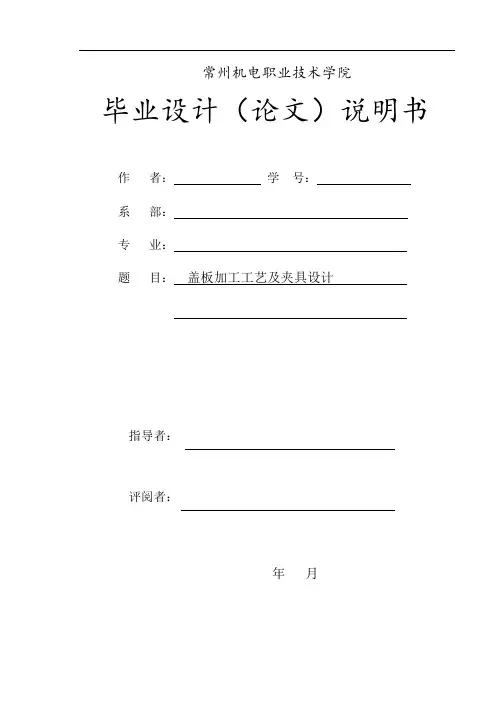 常州机电职业技术学院

毕业设计（论文）说明书

作　者：　　　　　　学　号：

系　部：

专　业：

题　目：　盖板加工工艺及夹具设计

指导者：

评阅者：

年　月